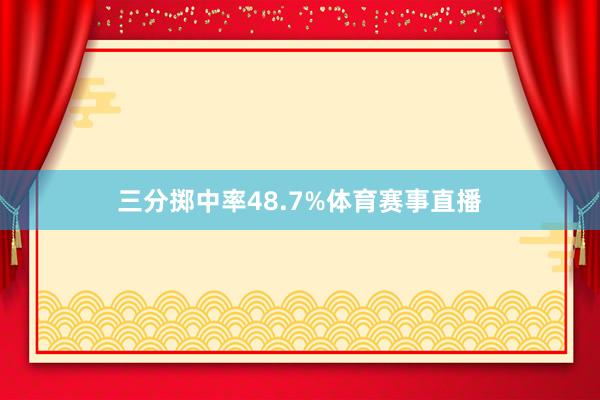 三分掷中率48.7%体育赛事直播